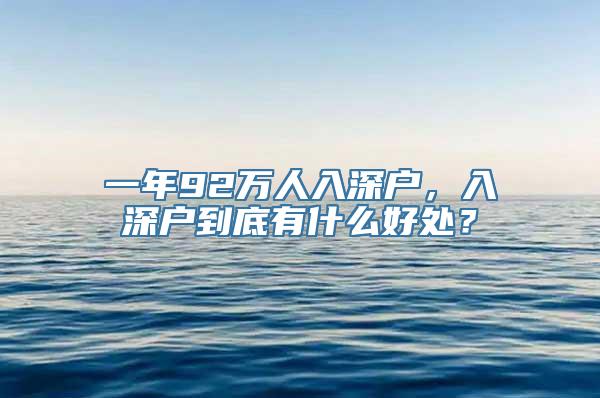 一年92万人入深户，入深户到底有什么好处？